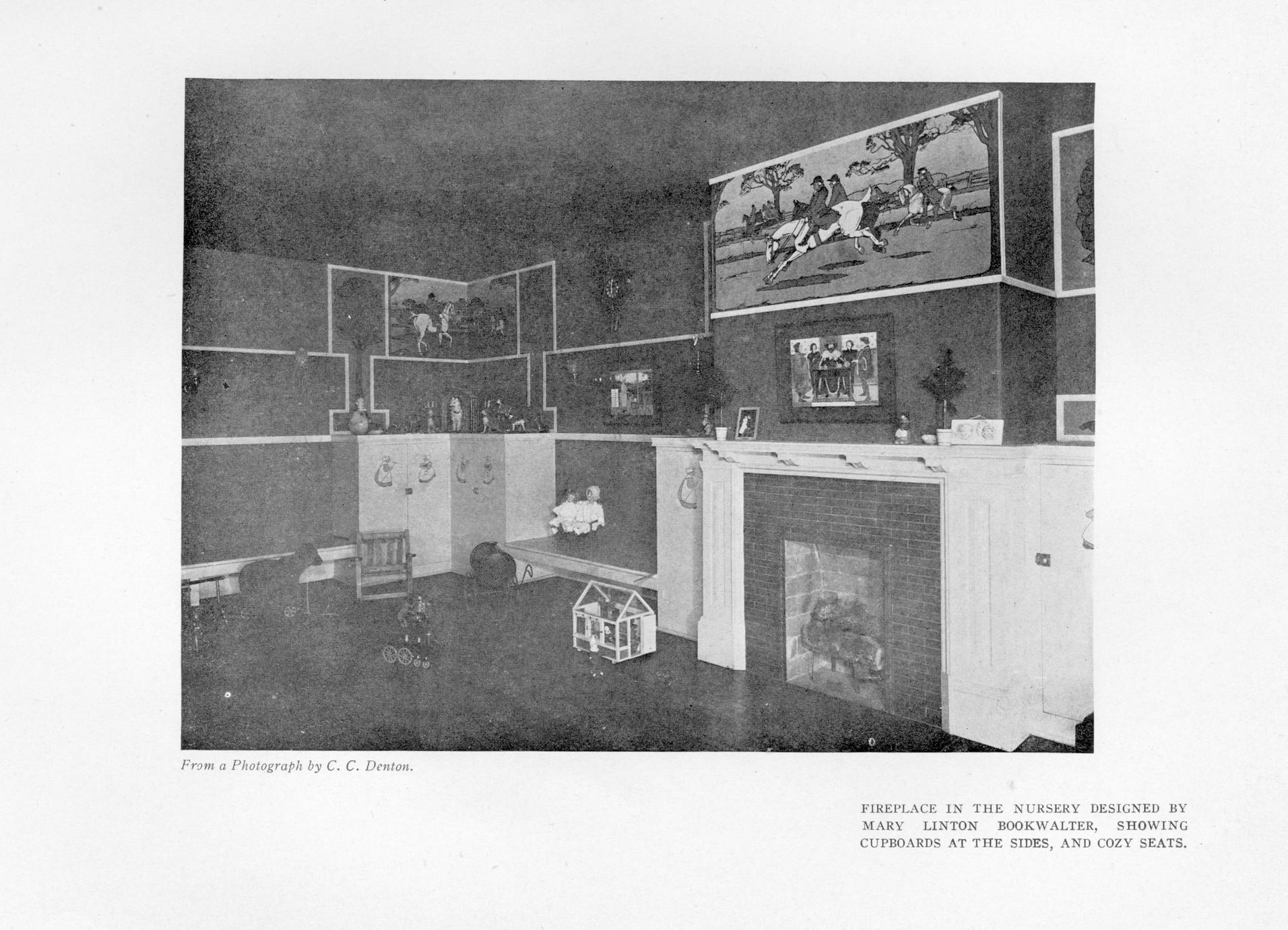 From a Photograph by C. C. Denton.

FIREPLACE IN THE NURSERY DESIGNED BY MARY LINTON BOOKWALTER, SHOWING CUPBOARDS AT THE SIDES, AND COZY SEATS.